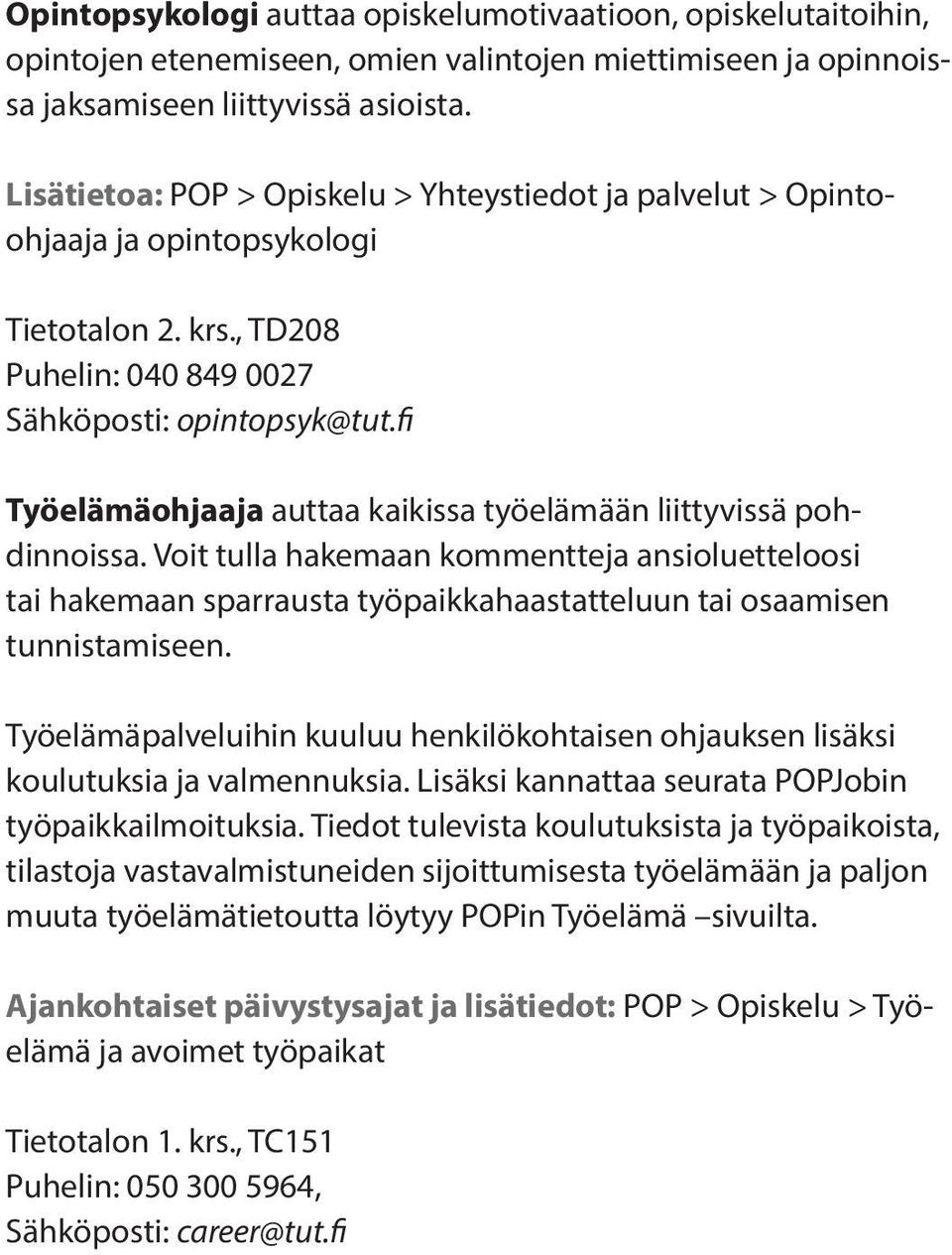 Opintopsykologi auttaa opiskelumotivaatioon, opiskelutaitoihin, opintojen etenemiseen, omien valintojen miettimiseen ja opinnoissa jaksamiseen liittyvissä asioista.

Lisätietoa: POP > Opiskelu > Yhteystiedot ja palvelut > Opinto-ohjaaja ja opintopsykologi

Tietotalon 2. krs., TD208
Puhelin: 040 849 0027
Sähköposti: opintopsyk@tut.fi

Työelämäohjaaja auttaa kaikissa työelämään liittyvissä pohdinnoissa. Voit tulla hakemaan kommentteja ansioluetteloosi tai hakemaan sparrausta työpaikkahaastatteluun tai osaamisen tunnistamiseen.

Työelämäpalveluihin kuuluu henkilökohtaisen ohjauksen lisäksi koulutuksia ja valmennuksia. Lisäksi kannattaa seurata POPJobin työpaikkailmoituksia. Tiedot tulevista koulutuksista ja työpaikoista, tilastoja vastavalmistuneiden sijoittumisesta työelämään ja paljon muuta työelämätietoutta löytyy POPin Työelämä –sivuilta.

Ajankohtaiset päivystysajat ja lisätiedot: POP > Opiskelu > Työelämä ja avoimet työpaikat

Tietotalon 1. krs., TC151
Puhelin: 050 300 5964,
Sähköposti: career@tut.fi